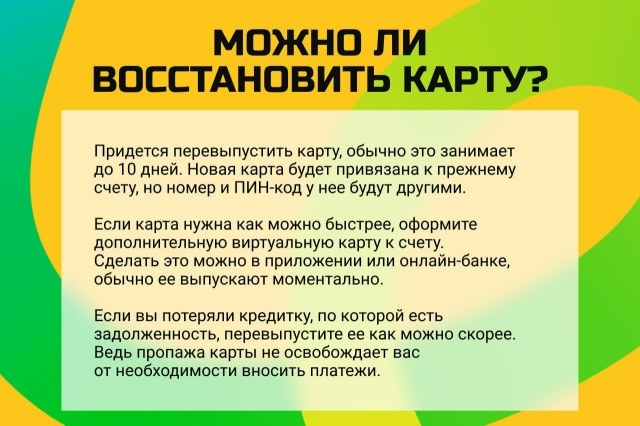 МОЖНО ЛИ ВОССТАНОВИТЬ КАРТУ?

Придется перевыпустить карту, обычно это занимает до 10 дней. Новая карта будет привязана к прежнему счету, но номер и ПИН-код у нее будут другими.

Если карта нужна как можно быстрее, оформите дополнительную виртуальную карту к счету. Сделать это можно в приложении или онлайн-банке, обычно ее выпускают моментально.

Если вы потеряли кредитку, по которой есть задолженность, перевыпустите ее как можно скорее. Ведь пропажа карты не освобождает вас от необходимости вносить платежи.